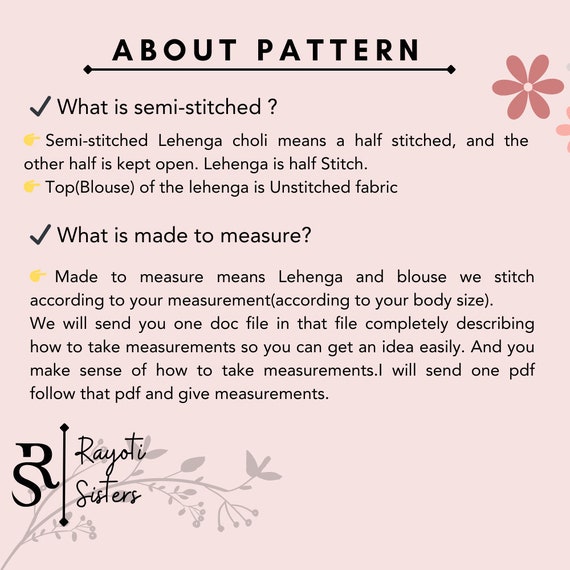 ABOUT PATTERN

✓ What is semi-stitched ?

👉 Semi-stitched Lehenga choli means a half stitched, and the other half is kept open. Lehenga is half Stitch.
👉 Top(Blouse) of the lehenga is Unstitched fabric

✓ What is made to measure?

👉 Made to measure means Lehenga and blouse we stitch according to your measurement(according to your body size).
We will send you one doc file in that file completely describing how to take measurements so you can get an idea easily. And you make sense of how to take measurements.I will send one pdf follow that pdf and give measurements.

RS Rayoti Sisters